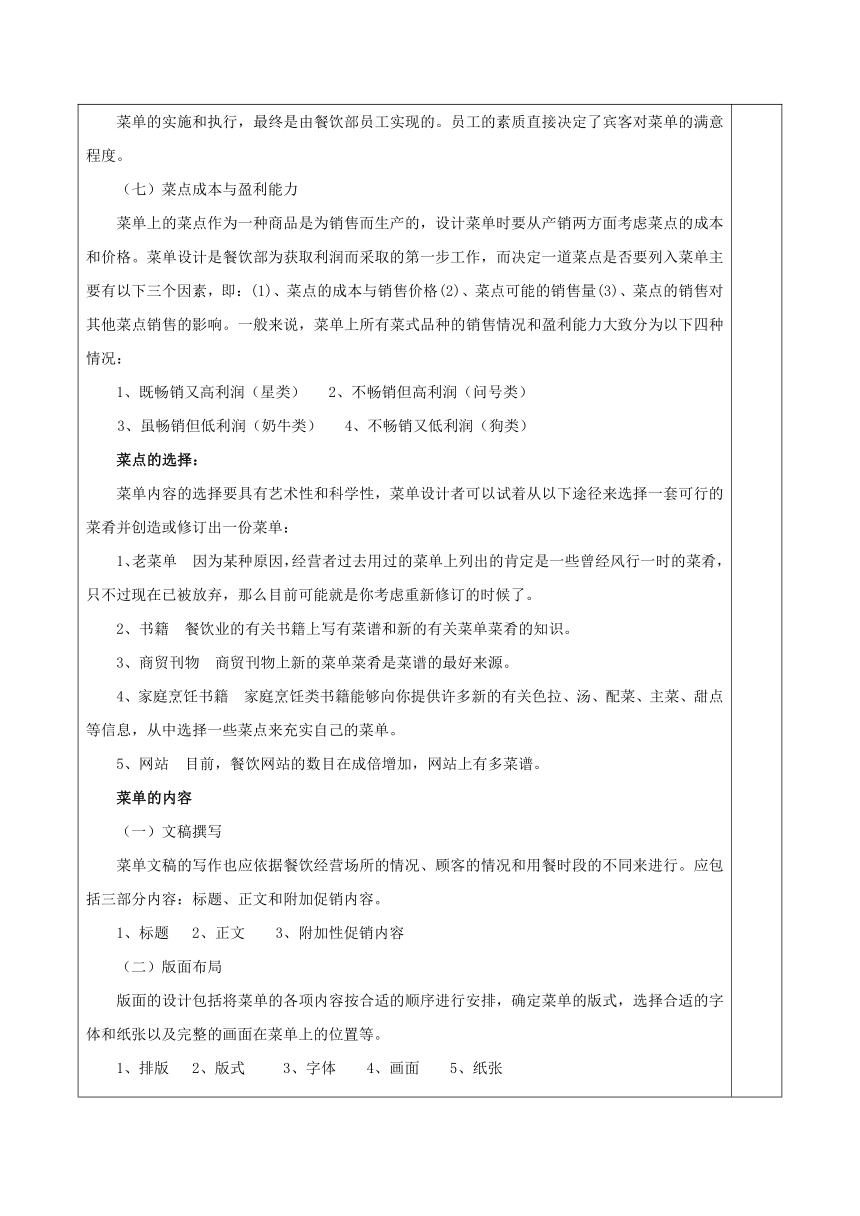 菜单的实施和执行，最终是由餐饮部员工实现的。员工的素质直接决定了宾客对菜单的满意程度。

（七）菜点成本与盈利能力

菜单上的菜点作为一种商品是为销售而生产的，设计菜单时要从产销两方面考虑菜点的成本和价格。菜单设计是餐饮部为获取利润而采取的第一步工作，而决定一道菜点是否要列入菜单主要有以下三个因素，即：(1)、菜点的成本与销售价格(2)、菜点可能的销售量(3)、菜点的销售对其他菜点销售的影响。一般来说，菜单上所有菜式品种的销售情况和盈利能力大致分为以下四种情况：

1、既畅销又高利润（星类）　2、不畅销但高利润（问号类）

3、虽畅销但低利润（奶牛类）　4、不畅销又低利润（狗类）

菜点的选择：

菜单内容的选择要具有艺术性和科学性，菜单设计者可以试着从以下途径来选择一套可行的菜肴并创造或修订出一份菜单：

1、老菜单　因为某种原因，经营者过去用过的菜单上列出的肯定是一些曾经风行一时的菜肴，只不过现在已被放弃，那么目前可能就是你考虑重新修订的时候了。

2、书籍　餐饮业的有关书籍上写有菜谱和新的有关菜单菜肴的知识。

3、商贸刊物　商贸刊物上新的菜单菜肴是菜谱的最好来源。

4、家庭烹饪书籍　家庭烹饪类书籍能够向你提供许多新的有关色拉、汤、配菜、主菜、甜点等信息，从中选择一些菜点来充实自己的菜单。

5、网站　目前，餐饮网站的数目在成倍增加，网站上有多菜谱。

菜单的内容

（一）文稿撰写

菜单文稿的写作也应依据餐饮经营场所的情况、顾客的情况和用餐时段的不同来进行。应包括三部分内容：标题、正文和附加促销内容。

1、标题　2、正文　3、附加性促销内容

（二）版面布局

版面的设计包括将菜单的各项内容按合适的顺序进行安排，确定菜单的版式，选择合适的字体和纸张以及完整的画面在菜单上的位置等。

1、排版　2、版式　3、字体　4、画面　5、纸张